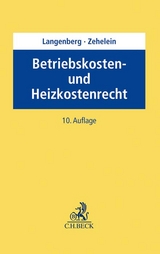 Langenberg · Zehelein

Betriebskosten- und Heizkostenrecht

10. Auflage

C.H.BECK